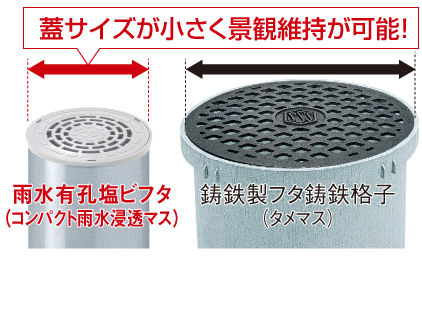 蓋サイズが小さく景観維持が可能!

雨水有孔塩ビフタ
(コンパクト雨水浸透マス)

鋳鉄製フタ鋳鉄格子
(タメマス)